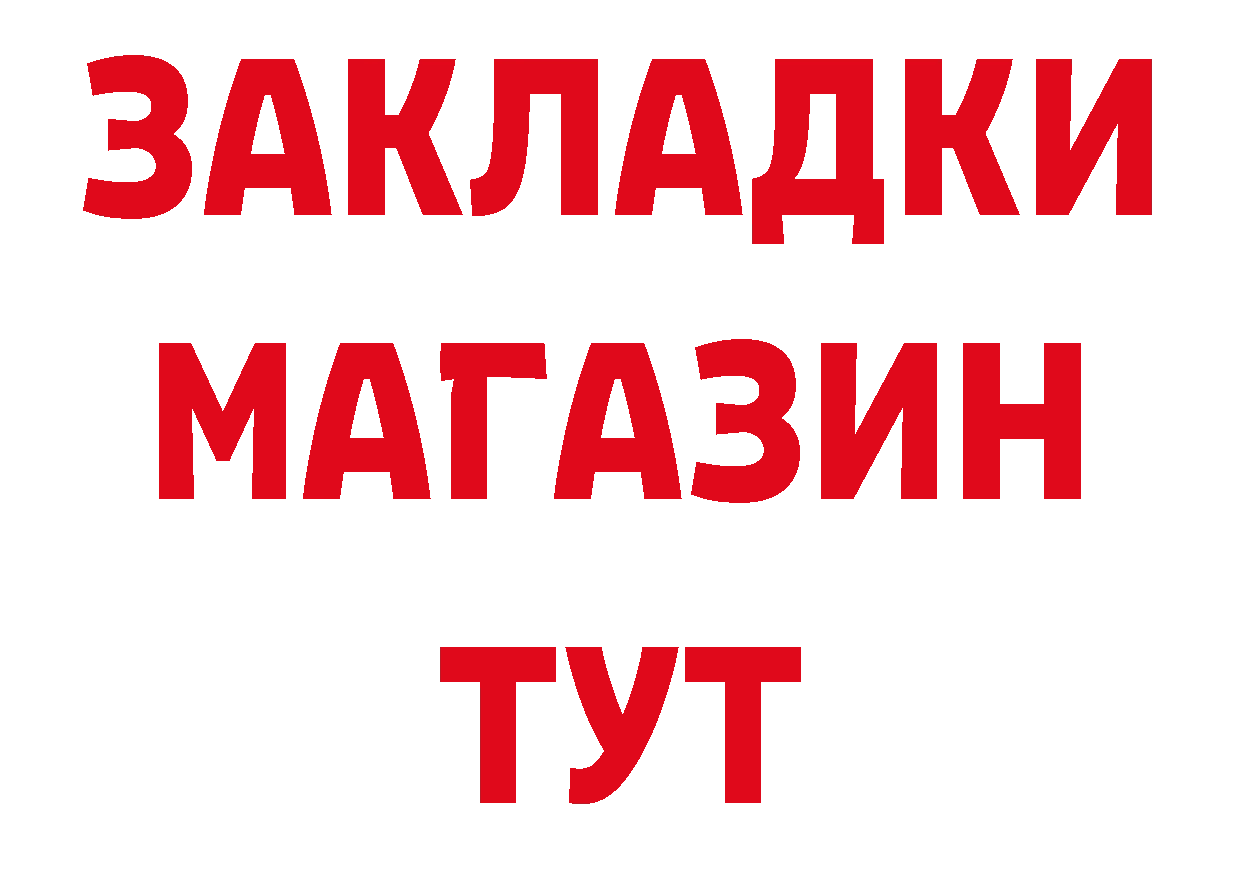 ЗАКЛАДКИ
МАГАЗИН
ТУТ